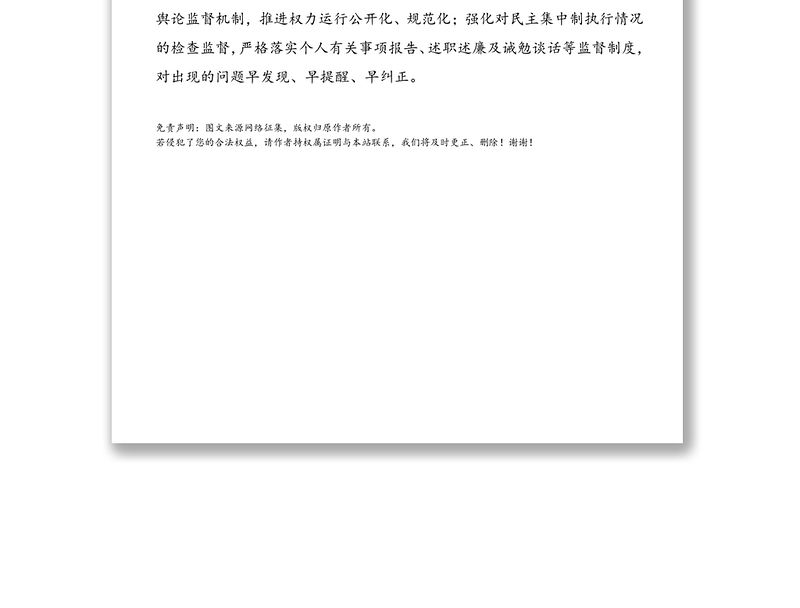 舆论监督机制，推进权力运行公开化、规范化；强化对民主集中制执行情况的检查监督，严格落实个人有关事项报告、述职述廉及诫勉谈话等监督制度，对出现的问题早发现、早提醒、早纠正。

免责声明：图文来源网络征集，版权归原作者所有。
若侵犯了您的合法权益，请作者持权属证明与本站联系，我们将及时更正、删除！谢谢！